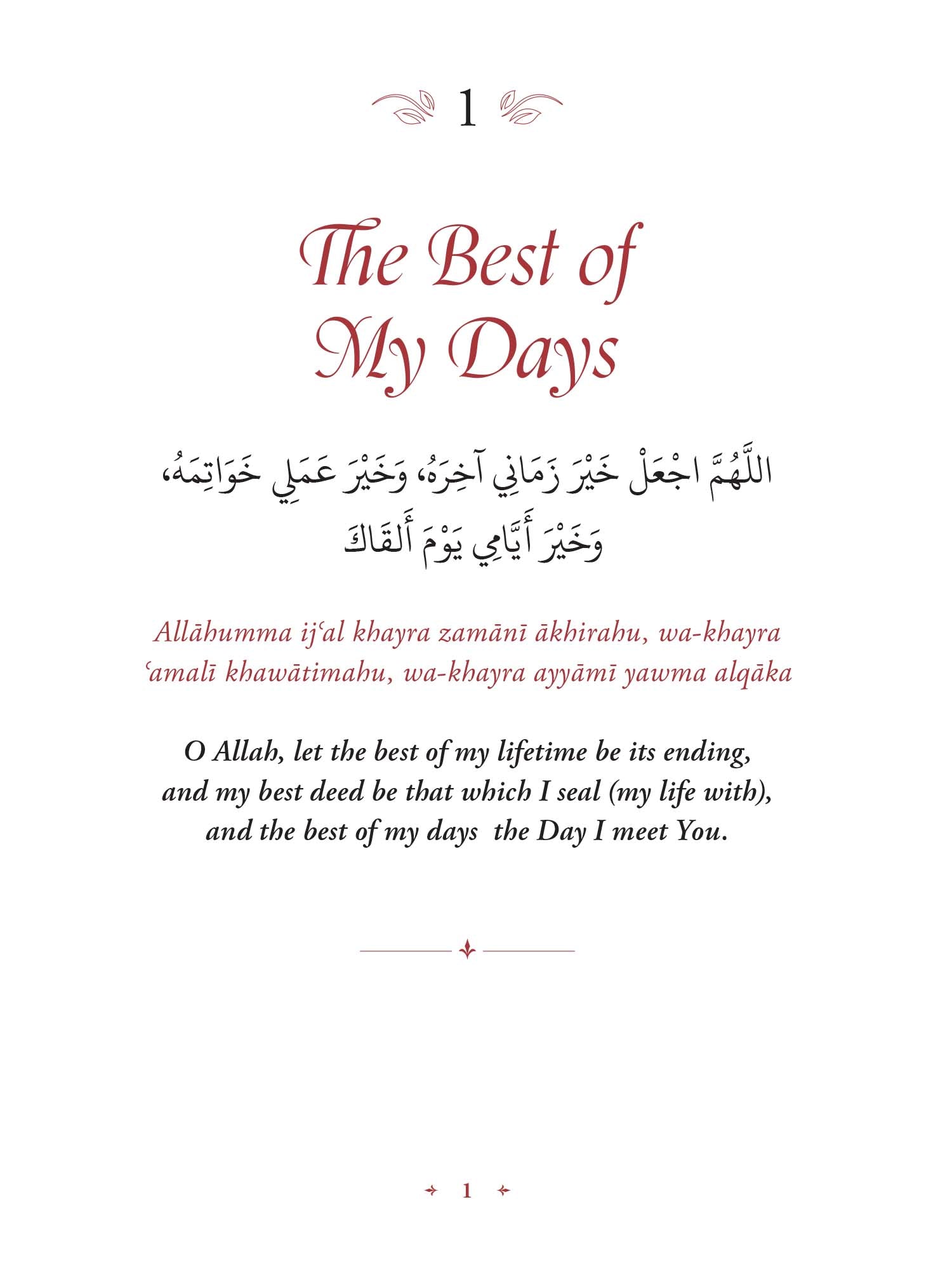 1

The Best of My Days

اللَّهُمَّ اجْعَلْ خَيْرَ زَمَانِي آخِرَهُ، وَخَيْرَ عَمَلِي خَوَاتِمَهُ، وَخَيْرَ أَيَّامِي يَوْمَ أَلْقَاكَ

Allāhumma ijʿal khayra zamānī ākhirahu, wa-khayra ʿamalī khawātimahu, wa-khayra ayyāmī yawma alqāka

O Allah, let the best of my lifetime be its ending, and my best deed be that which I seal (my life with), and the best of my days the Day I meet You.

1